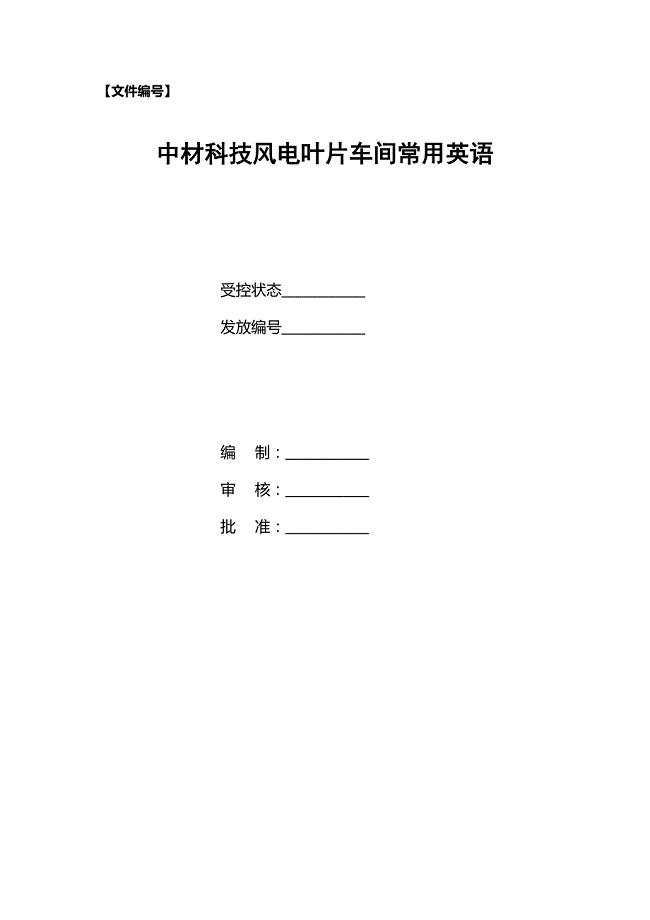 【文件编号】

中材科技风电叶片车间常用英语

受控状态__________

发放编号__________

编　制：__________

审　核：__________

批　准：__________